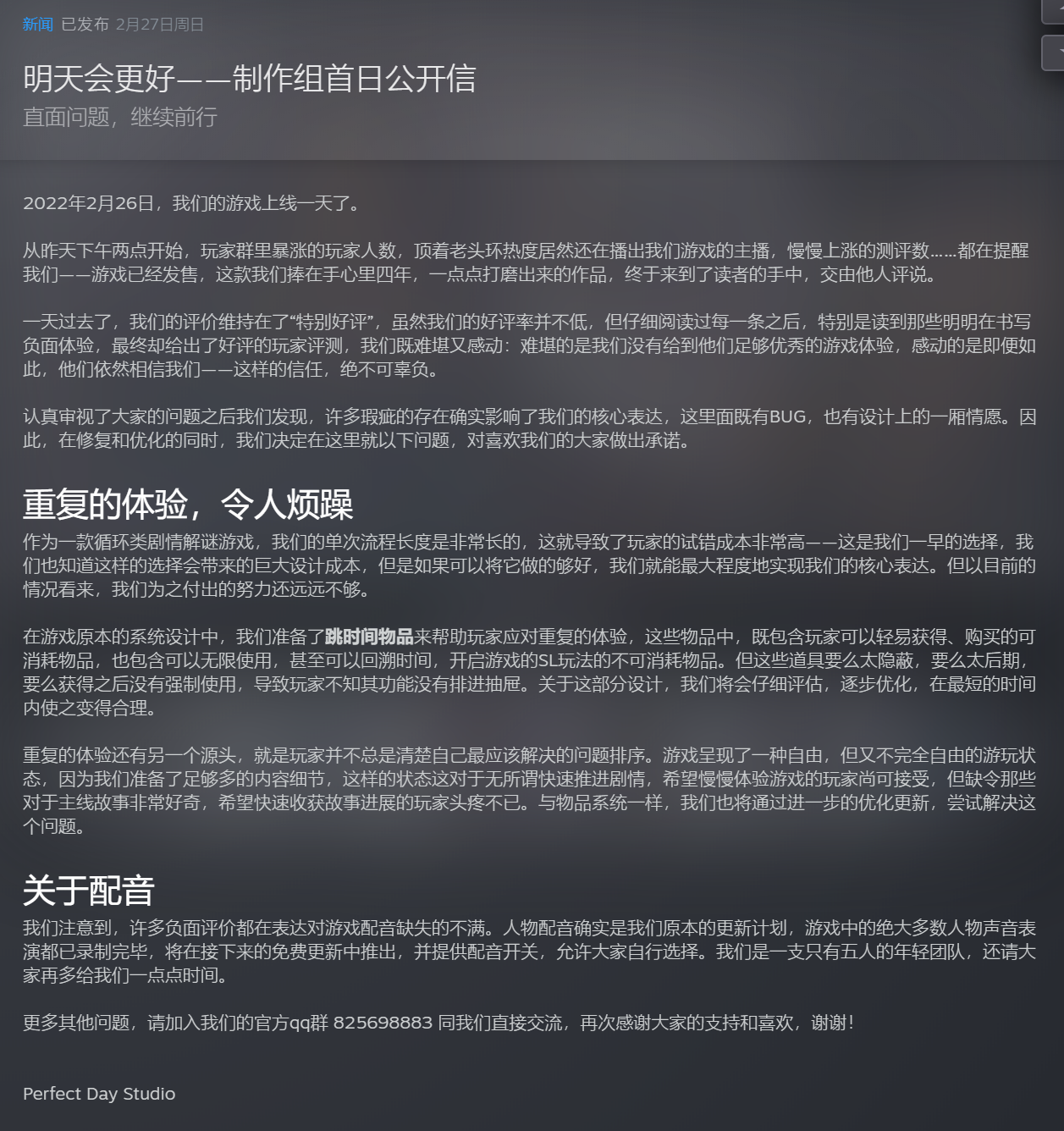 新闻 已发布 2月27日周日

明天会更好——制作组首日公开信

直面问题，继续前行

2022年2月26日，我们的游戏上线一天了。

从昨天下午两点开始，玩家群里暴涨的玩家人数，顶着老头环热度居然还在播出我们游戏的主播，慢慢上涨的测评数……都在提醒我们——游戏已经发售，这款我们捧在手心里四年，一点点打磨出来的作品，终于来到了读者的手中，交由他人评说。

一天过去了，我们的评价维持在了“特别好评”，虽然我们的好评率并不低，但仔细阅读过每一条之后，特别是读到那些明明在书写负面体验，最终却给出了好评的玩家评测，我们既难堪又感动：难堪的是我们没有给到他们足够优秀的游戏体验，感动的是即便如此，他们依然相信我们——这样的信任，绝不可辜负。

认真审视了大家的问题之后我们发现，许多瑕疵的存在确实影响了我们的核心表达，这里面既有BUG，也有设计上的一厢情愿。因此，在修复和优化的同时，我们决定在这里就以下问题，对喜欢我们的大家做出承诺。

重复的体验，令人烦躁

作为一款循环类剧情解谜游戏，我们的单次流程长度是非常长的，这就导致了玩家的试错成本非常高——这是我们一早的选择，我们也知道这样的选择会带来的巨大设计成本，但是如果可以将它做的够好，我们就能最大程度地实现我们的核心表达。但以目前的情况看来，我们为之付出的努力还远远不够。

在游戏原本的系统设计中，我们准备了跳时间物品来帮助玩家应对重复的体验，这些物品中，既包含玩家可以轻易获得、购买的可消耗物品，也包含可以无限使用，甚至可以回溯时间，开启游戏的SL玩法的不可消耗物品。但这些道具要么太隐蔽，要么太后期，要么获得之后没有强制使用，导致玩家不知其功能没有排进抽屉。关于这部分设计，我们将会仔细评估，逐步优化，在最短的时间内使之变得合理。

重复的体验还有另一个源头，就是玩家并不总是清楚自己最应该解决的问题排序。游戏呈现了一种自由，但又不完全自由的游玩状态，因为我们准备了足够多的内容细节，这样的状态这对于无所谓快速推进剧情，希望慢慢体验游戏的玩家尚可接受，但缺令那些对于主线故事非常好奇，希望快速收获故事进展的玩家头疼不已。与物品系统一样，我们也将通过进一步的优化更新，尝试解决这个问题。

关于配音

我们注意到，许多负面评价都在表达对游戏配音缺失的不满。人物配音确实是我们原本的更新计划，游戏中的绝大多数人物声音表演都已录制完毕，将在接下来的免费更新中推出，并提供配音开关，允许大家自行选择。我们是一支只有五人的年轻团队，还请大家再多给我们一点点时间。

更多其他问题，请加入我们的官方qq群 825698883 同我们直接交流，再次感谢大家的支持和喜欢，谢谢！

Perfect Day Studio